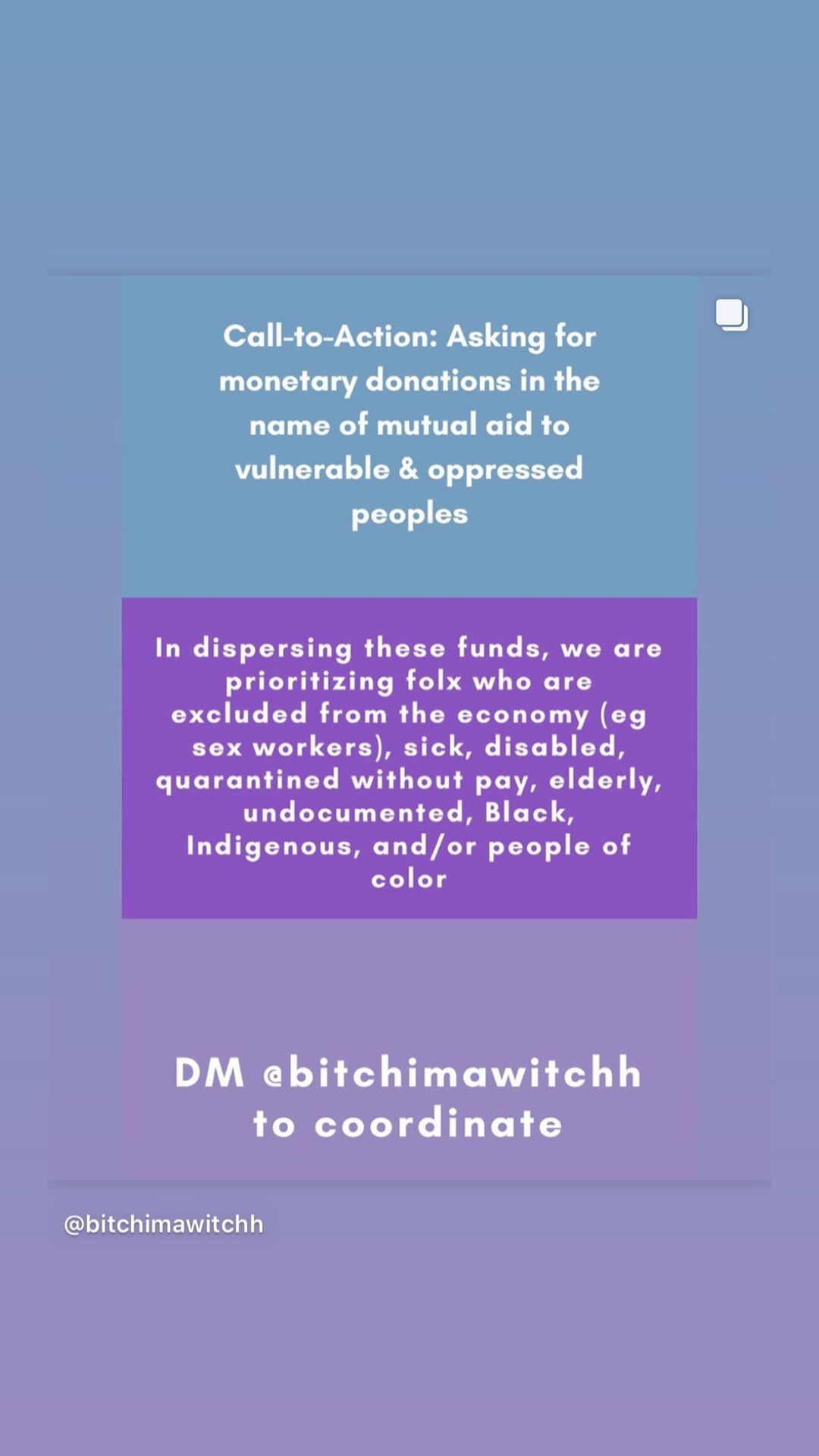 Call-to-Action: Asking for monetary donations in the name of mutual aid to vulnerable & oppressed peoples

In dispersing these funds, we are prioritizing folx who are excluded from the economy (eg sex workers), sick, disabled, quarantined without pay, elderly, undocumented, Black, Indigenous, and/or people of color

DM @bitchimawitchh to coordinate

@bitchimawitchh